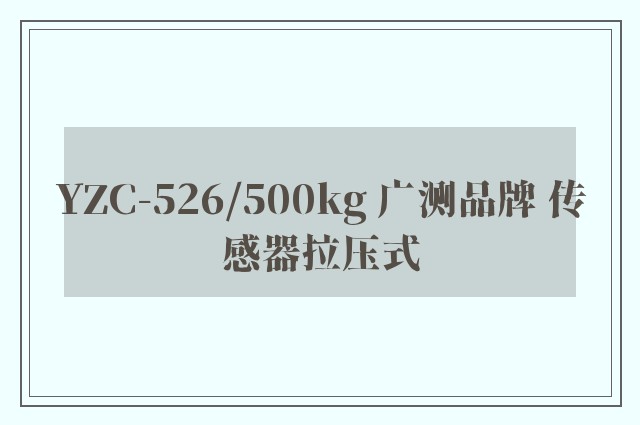 YZC-526/500kg 广测品牌 传感器拉压式